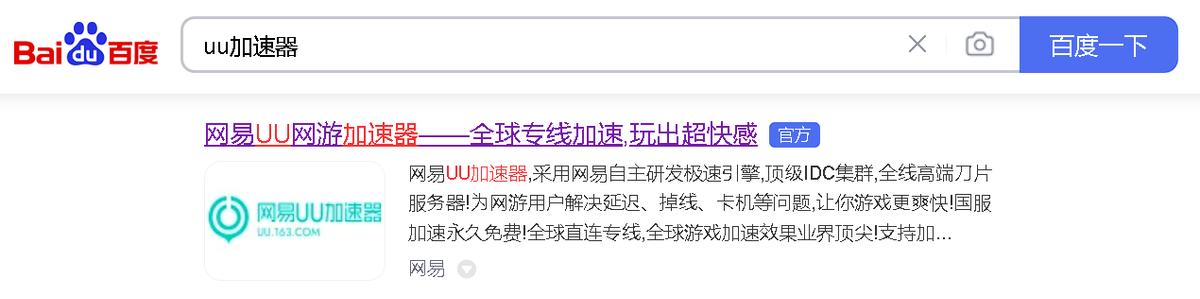 Bai du 百度

uu加速器

百度一下

网易UU网游加速器——全球专线加速,玩出超快感 官方

网易UU加速器
UU.163.COM

网易UU加速器,采用网易自主研发极速引擎,顶级IDC集群,全线高端刀片服务器!为网游用户解决延迟、掉线、卡机等问题,让你游戏更爽快!国服加速永久免费!全球直连专线,全球游戏加速效果业界顶尖!支持加...

网易